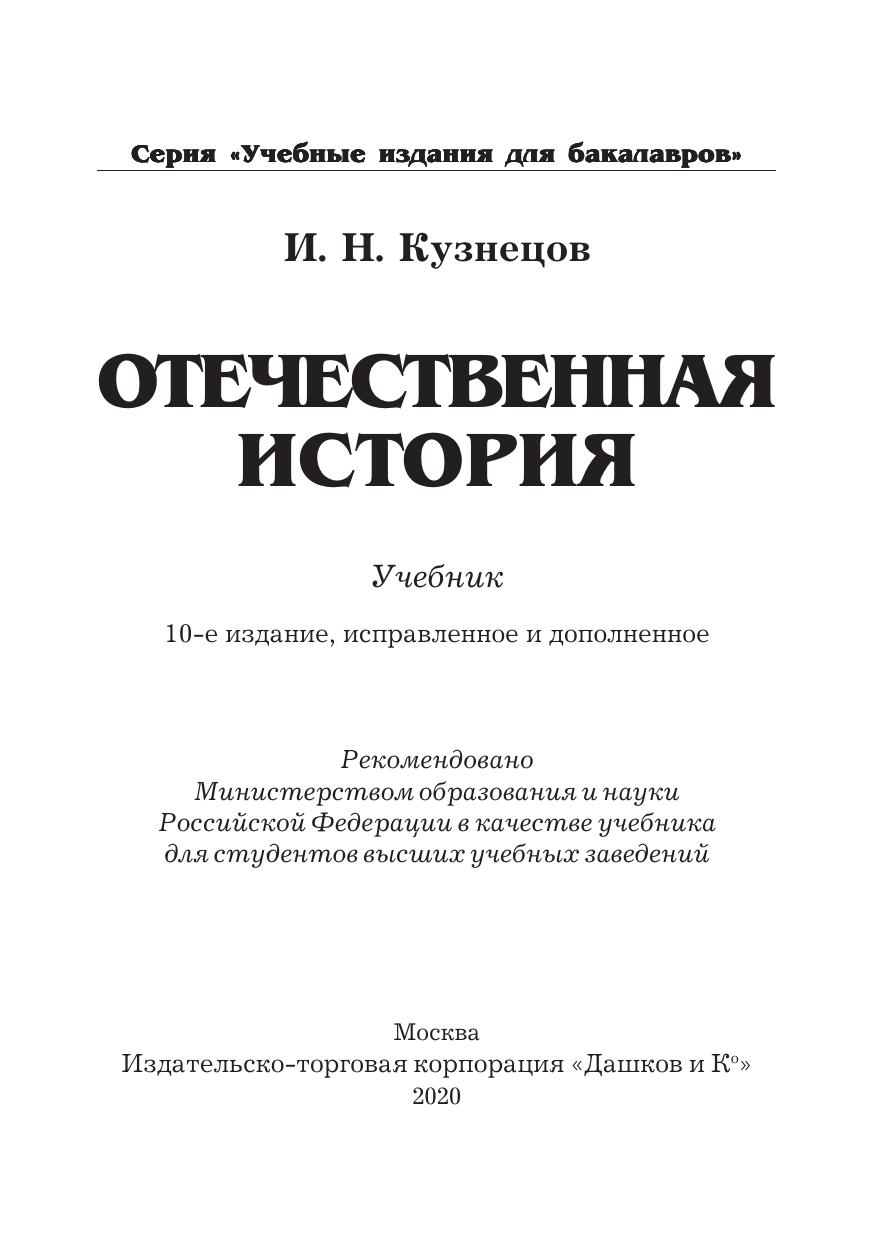 Серия «Учебные издания для бакалавров»

И. Н. Кузнецов

ОТЕЧЕСТВЕННАЯ ИСТОРИЯ

Учебник

10-е издание, исправленное и дополненное

Рекомендовано
Министерством образования и науки
Российской Федерации в качестве учебника
для студентов высших учебных заведений

Москва
Издательско-торговая корпорация «Дашков и К°»
2020